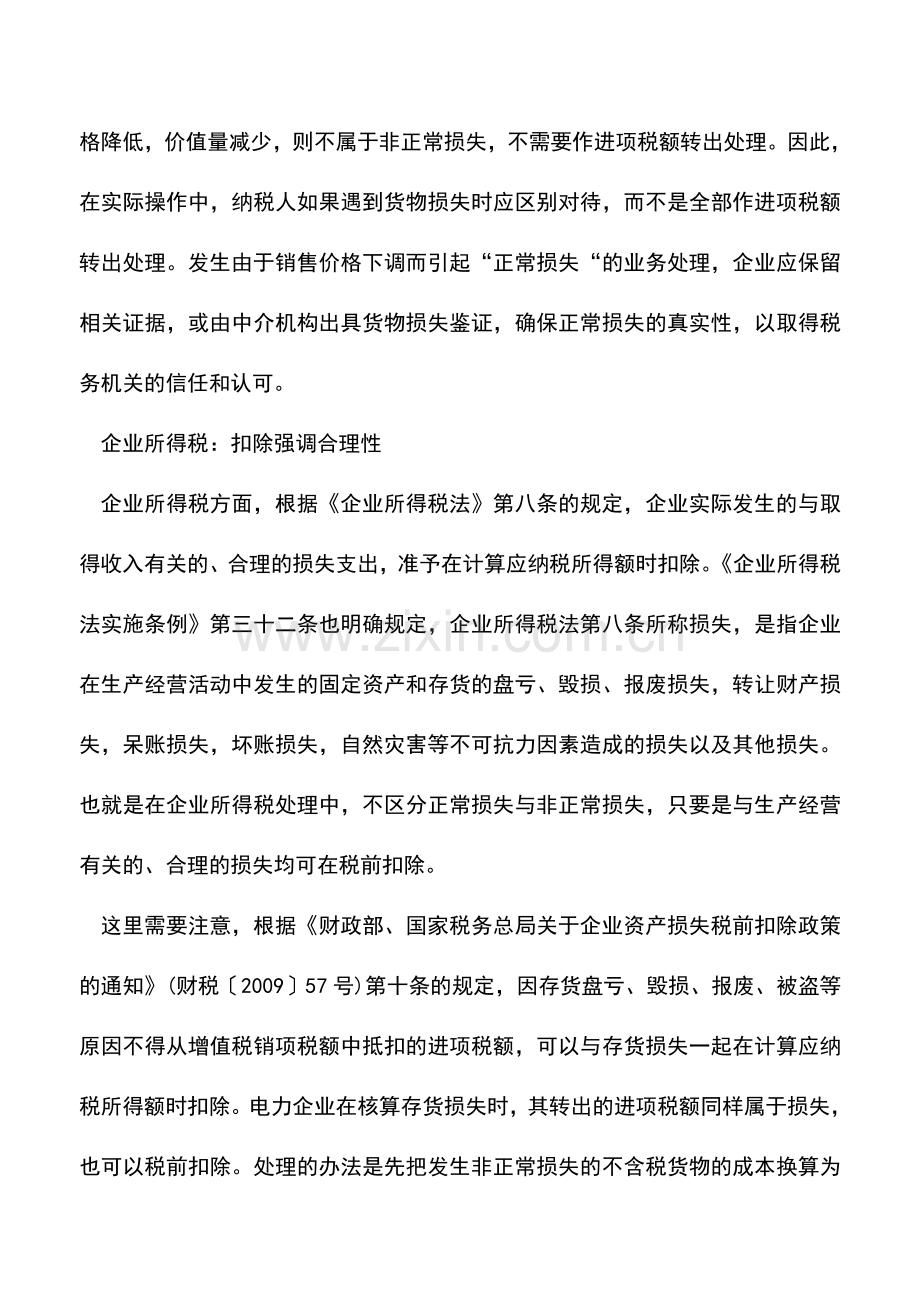 格降低，价值量减少，则不属于非正常损失，不需要作进项税额转出处理。因此，在实际操作中，纳税人如果遇到货物损失时应区别对待，而不是全部作进项税额转出处理。发生由于销售价格下调而引起“正常损失“的业务处理，企业应保留相关证据，或由中介机构出具货物损失鉴证，确保正常损失的真实性，以取得税务机关的信任和认可。

企业所得税：扣除强调合理性

企业所得税方面，根据《企业所得税法》第八条的规定，企业实际发生的与取得收入有关的、合理的损失支出，准予在计算应纳税所得额时扣除。《企业所得税法实施条例》第三十二条也明确规定，企业所得税法第八条所称损失，是指企业在生产经营活动中发生的固定资产和存货的盘亏、毁损、报废损失，转让财产损失，呆账损失，坏账损失，自然灾害等不可抗力因素造成的损失以及其他损失。也就是在企业所得税处理中，不区分正常损失与非正常损失，只要是与生产经营有关的、合理的损失均可在税前扣除。

这里需要注意，根据《财政部、国家税务总局关于企业资产损失税前扣除政策的通知》(财税〔2009〕57号)第十条的规定，因存货盘亏、毁损、报废、被盗等原因不得从增值税销项税额中抵扣的进项税额，可以与存货损失一起在计算应纳税所得额时扣除。电力企业在核算存货损失时，其转出的进项税额同样属于损失，也可以税前扣除。处理的办法是先把发生非正常损失的不含税货物的成本换算为

www.zixin.com.cn